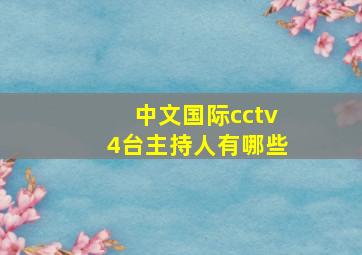 中文国际cctv
4台主持人有哪些